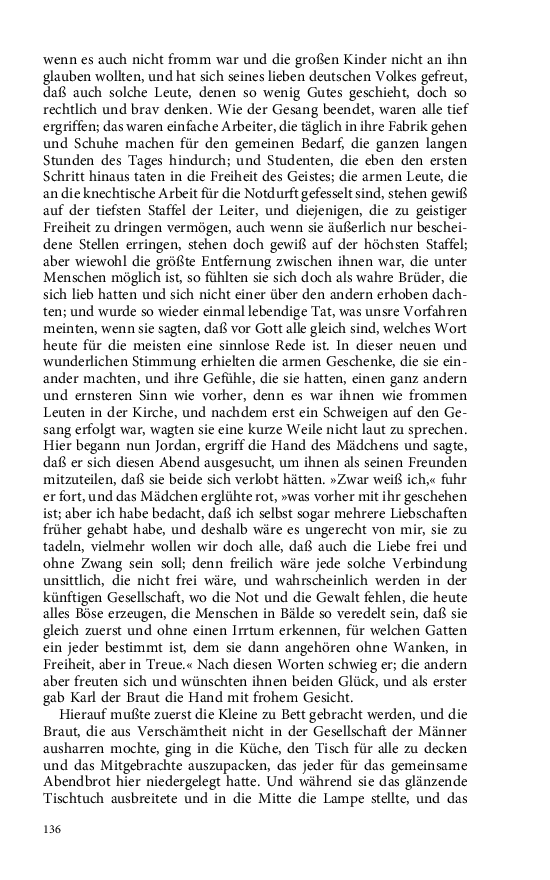 wenn es auch nicht fromm war und die großen Kinder nicht an ihn glauben wollten, und hat sich seines lieben deutschen Volkes gefreut, daß auch solche Leute, denen so wenig Gutes geschieht, doch so rechtlich und brav denken. Wie der Gesang beendet, waren alle tief ergriffen; das waren einfache Arbeiter, die täglich in ihre Fabrik gehen und Schuhe machen für den gemeinen Bedarf, die ganzen langen Stunden des Tages hindurch; und Studenten, die eben den ersten Schritt hinaus taten in die Freiheit des Geistes; die armen Leute, die an die knechtische Arbeit für die Notdurft gefesselt sind, stehen gewiß auf der tiefsten Staffel der Leiter, und diejenigen, die zu geistiger Freiheit zu dringen vermögen, auch wenn sie äußerlich nur bescheidene Stellen erringen, stehen doch gewiß auf der höchsten Staffel; aber wiewohl die größte Entfernung zwischen ihnen war, die unter Menschen möglich ist, so fühlten sie sich doch als wahre Brüder, die sich lieb hatten und sich nicht einer über den andern erhoben dachten; und wurde so wieder einmal lebendige Tat, was unsre Vorfahren meinten, wenn sie sagten, daß vor Gott alle gleich sind, welches Wort heute für die meisten eine sinnlose Rede ist. In dieser neuen und wunderlichen Stimmung erhielten die armen Geschenke, die sie einander machten, und ihre Gefühle, die sie hatten, einen ganz andern und ernsteren Sinn wie vorher, denn es war ihnen wie frommen Leuten in der Kirche, und nachdem erst ein Schweigen auf den Gesang erfolgt war, wagten sie eine kurze Weile nicht laut zu sprechen. Hier begann nun Jordan, ergriff die Hand des Mädchens und sagte, daß er sich diesen Abend ausgesucht, um ihnen als seinen Freunden mitzuteilen, daß sie beide sich verlobt hätten. »Zwar weiß ich,« fuhr er fort, und das Mädchen erglühte rot, »was vorher mit ihr geschehen ist; aber ich habe bedacht, daß ich selbst sogar mehrere Liebschaften früher gehabt habe, und deshalb wäre es ungerecht von mir, sie zu tadeln, vielmehr wollen wir doch alle, daß auch die Liebe frei und ohne Zwang sein soll; denn freilich wäre jede solche Verbindung unsittlich, die nicht frei wäre, und wahrscheinlich werden in der künftigen Gesellschaft, wo die Not und die Gewalt fehlen, die heute alles Böse erzeugen, die Menschen in Bälde so veredelt sein, daß sie gleich zuerst und ohne einen Irrtum erkennen, für welchen Gatten ein jeder bestimmt ist, dem sie dann angehören ohne Wanken, in Freiheit, aber in Treue.« Nach diesen Worten schwieg er; die andern aber freuten sich und wünschten ihnen beiden Glück, und als erster gab Karl der Braut die Hand mit frohem Gesicht.

Hierauf mußte zuerst die Kleine zu Bett gebracht werden, und die Braut, die aus Verschämtheit nicht in der Gesellschaft der Männer ausharren mochte, ging in die Küche, den Tisch für alle zu decken und das Mitgebrachte auszupacken, das jeder für das gemeinsame Abendbrot hier niedergelegt hatte. Und während sie das glänzende Tischtuch ausbreitete und in die Mitte die Lampe stellte, und das

136